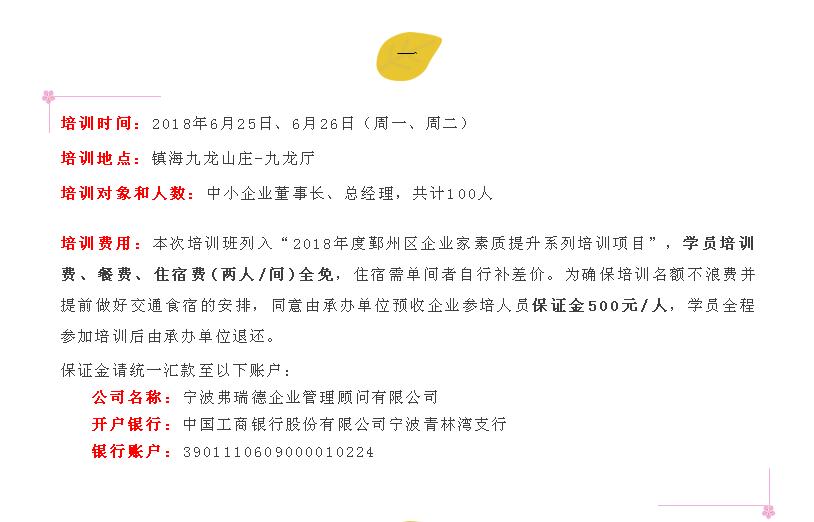 一

培训时间：2018年6月25日、6月26日（周一、周二）

培训地点：镇海九龙山庄-九龙厅

培训对象和人数：中小企业董事长、总经理，共计100人

培训费用：本次培训班列入“2018年度鄞州区企业家素质提升系列培训项目”，学员培训费、餐费、住宿费（两人/间）全免，住宿需单间者自行补差价。为确保培训名额不浪费并提前做好交通食宿的安排，同意由承办单位预收企业参培人员保证金500元/人，学员全程参加培训后由承办单位退还。

保证金请统一汇款至以下账户：
公司名称：宁波弗瑞德企业管理顾问有限公司
开户银行：中国工商银行股份有限公司宁波青林湾支行
银行账户：3901110609000010224